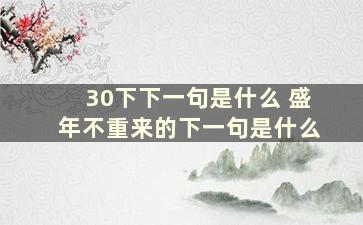 30下下一句是什么 盛年不重来的下一句是什么